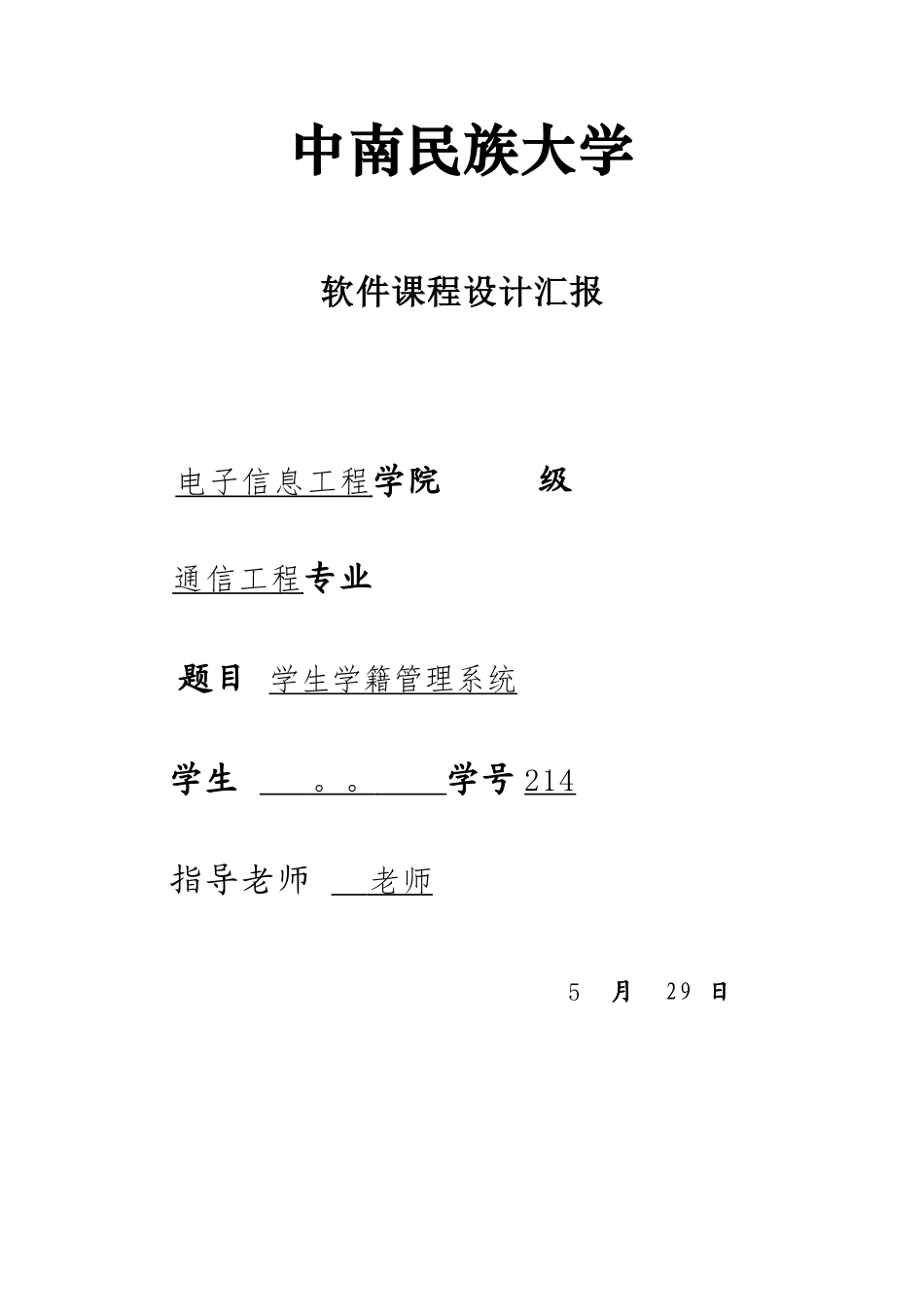 中南民族大学

软件课程设计汇报

电子信息工程学院 级

通信工程专业

题目 学生学籍管理系统

学生 。。 学号 214

指导老师 老师

5 月 29 日